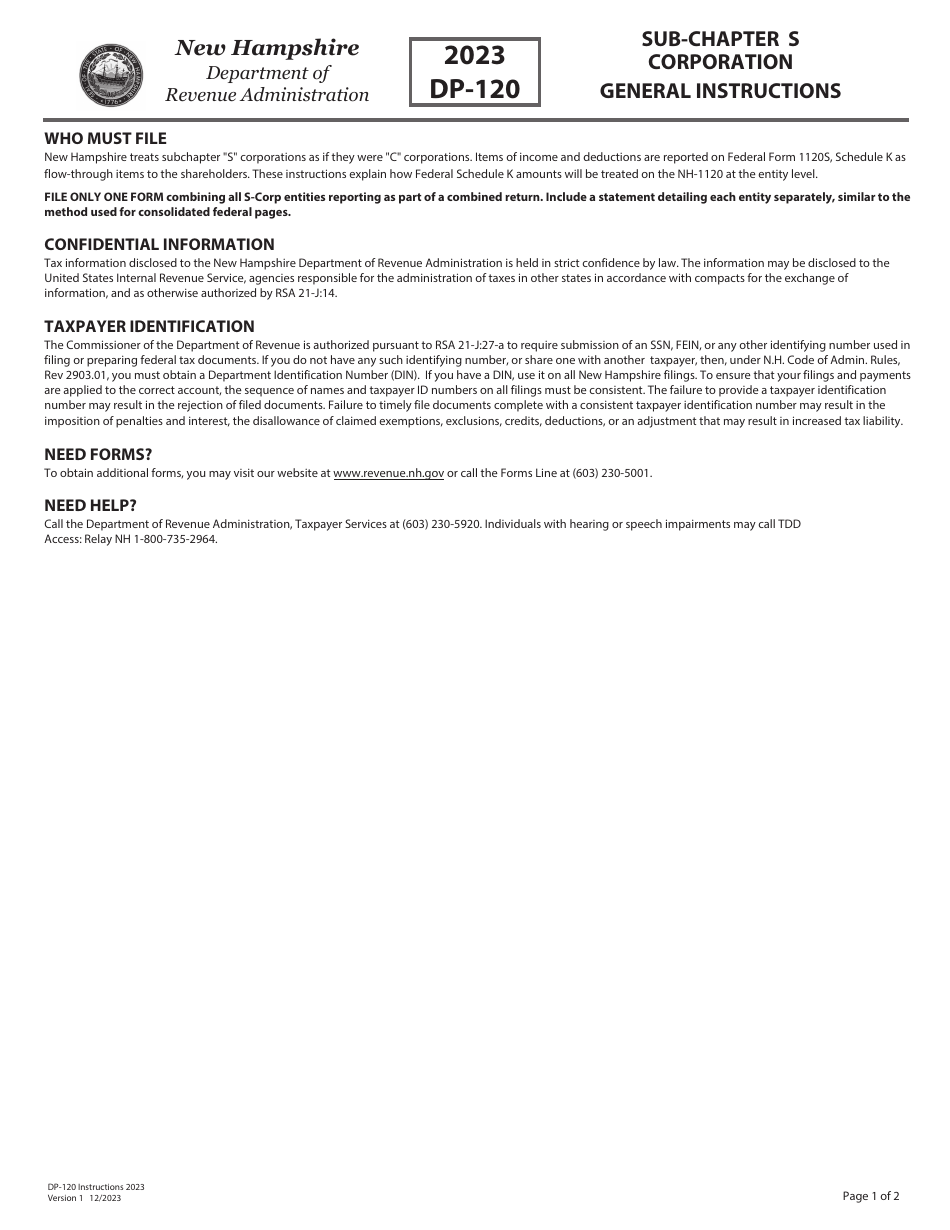 New Hampshire
Department of
Revenue Administration

2023
DP-120

SUB-CHAPTER S
CORPORATION
GENERAL INSTRUCTIONS

WHO MUST FILE
New Hampshire treats subchapter "S" corporations as if they were "C" corporations. Items of income and deductions are reported on Federal Form 1120S, Schedule K as flow-through items to the shareholders. These instructions explain how Federal Schedule K amounts will be treated on the NH-1120 at the entity level.

FILE ONLY ONE FORM combining all S-Corp entities reporting as part of a combined return. Include a statement detailing each entity separately, similar to the method used for consolidated federal pages.

CONFIDENTIAL INFORMATION
Tax information disclosed to the New Hampshire Department of Revenue Administration is held in strict confidence by law. The information may be disclosed to the United States Internal Revenue Service, agencies responsible for the administration of taxes in other states in accordance with compacts for the exchange of information, and as otherwise authorized by RSA 21-J:14.

TAXPAYER IDENTIFICATION
The Commissioner of the Department of Revenue is authorized pursuant to RSA 21-J:27-a to require submission of an SSN, FEIN, or any other identifying number used in filing or preparing federal tax documents. If you do not have any such identifying number, or share one with another taxpayer, then, under N.H. Code of Admin. Rules, Rev 2903.01, you must obtain a Department Identification Number (DIN). If you have a DIN, use it on all New Hampshire filings. To ensure that your filings and payments are applied to the correct account, the sequence of names and taxpayer ID numbers on all filings must be consistent. The failure to provide a taxpayer identification number may result in the rejection of filed documents. Failure to timely file documents complete with a consistent taxpayer identification number may result in the imposition of penalties and interest, the disallowance of claimed exemptions, exclusions, credits, deductions, or an adjustment that may result in increased tax liability.

NEED FORMS?
To obtain additional forms, you may visit our website at www.revenue.nh.gov or call the Forms Line at (603) 230-5001.

NEED HELP?
Call the Department of Revenue Administration, Taxpayer Services at (603) 230-5920. Individuals with hearing or speech impairments may call TDD Access: Relay NH 1-800-735-2964.

DP-120 Instructions 2023
Version 1 12/2023

Page 1 of 2